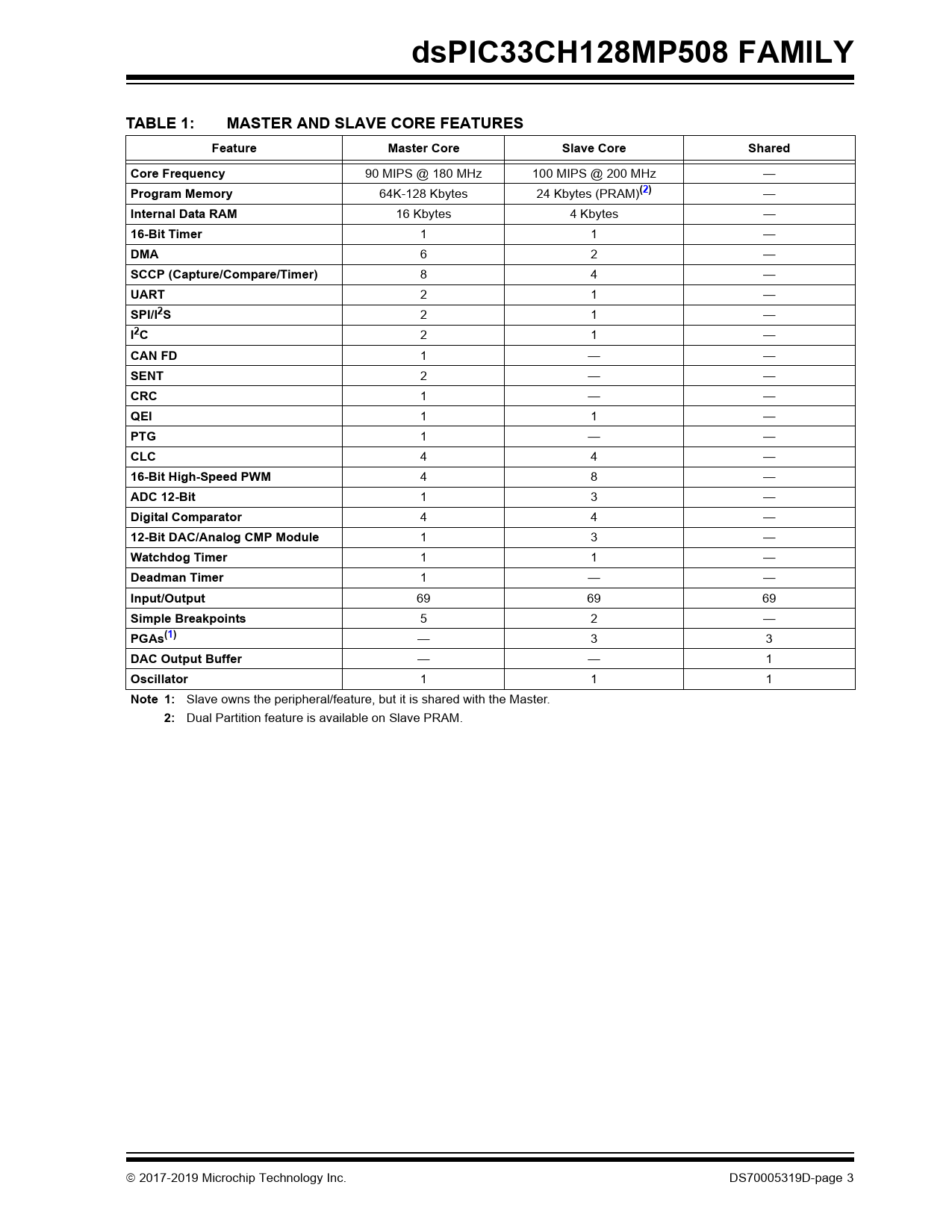 dsPIC33CH128MP508 FAMILY

TABLE 1: MASTER AND SLAVE CORE FEATURES

| Feature | Master Core | Slave Core | Shared |
|---|---|---|---|
| Core Frequency | 90 MIPS @ 180 MHz | 100 MIPS @ 200 MHz | — |
| Program Memory | 64K-128 Kbytes | 24 Kbytes (PRAM)$^{(2)}$ | — |
| Internal Data RAM | 16 Kbytes | 4 Kbytes | — |
| 16-Bit Timer | 1 | 1 | — |
| DMA | 6 | 2 | — |
| SCCP (Capture/Compare/Timer) | 8 | 4 | — |
| UART | 2 | 1 | — |
| SPI/I$^2$S | 2 | 1 | — |
| I$^2$C | 2 | 1 | — |
| CAN FD | 1 | — | — |
| SENT | 2 | — | — |
| CRC | 1 | — | — |
| QEI | 1 | 1 | — |
| PTG | 1 | — | — |
| CLC | 4 | 4 | — |
| 16-Bit High-Speed PWM | 4 | 8 | — |
| ADC 12-Bit | 1 | 3 | — |
| Digital Comparator | 4 | 4 | — |
| 12-Bit DAC/Analog CMP Module | 1 | 3 | — |
| Watchdog Timer | 1 | 1 | — |
| Deadman Timer | 1 | — | — |
| Input/Output | 69 | 69 | 69 |
| Simple Breakpoints | 5 | 2 | — |
| PGAs$^{(1)}$ | — | 3 | 3 |
| DAC Output Buffer | — | — | 1 |
| Oscillator | 1 | 1 | 1 |

Note 1: Slave owns the peripheral/feature, but it is shared with the Master.
2: Dual Partition feature is available on Slave PRAM.

© 2017-2019 Microchip Technology Inc. DS70005319D-page 3